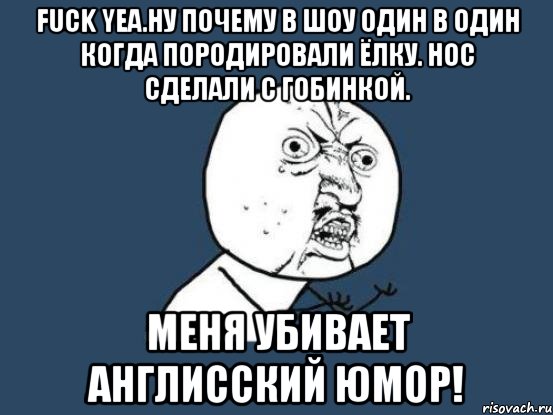 FUCK YEA.НУ ПОЧЕМУ В ШОУ ОДИН В ОДИН КОГДА ПОРОДИРОВАЛИ ЁЛКУ. НОС СДЕЛАЛИ С ГОБИНКОЙ.

МЕНЯ УБИВАЕТ АНГЛИССКИЙ ЮМОР!

risovach.ru